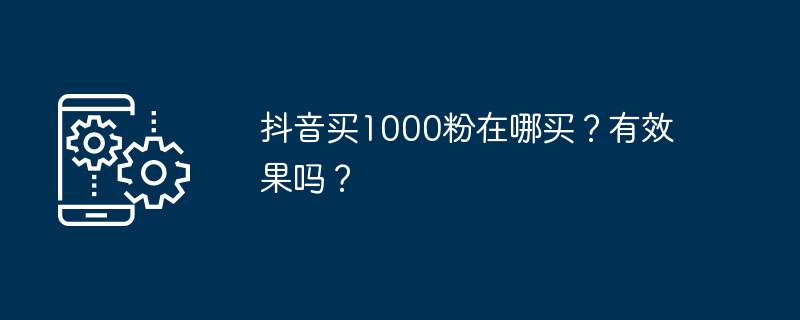 抖音买1000粉在哪买？有效果吗？